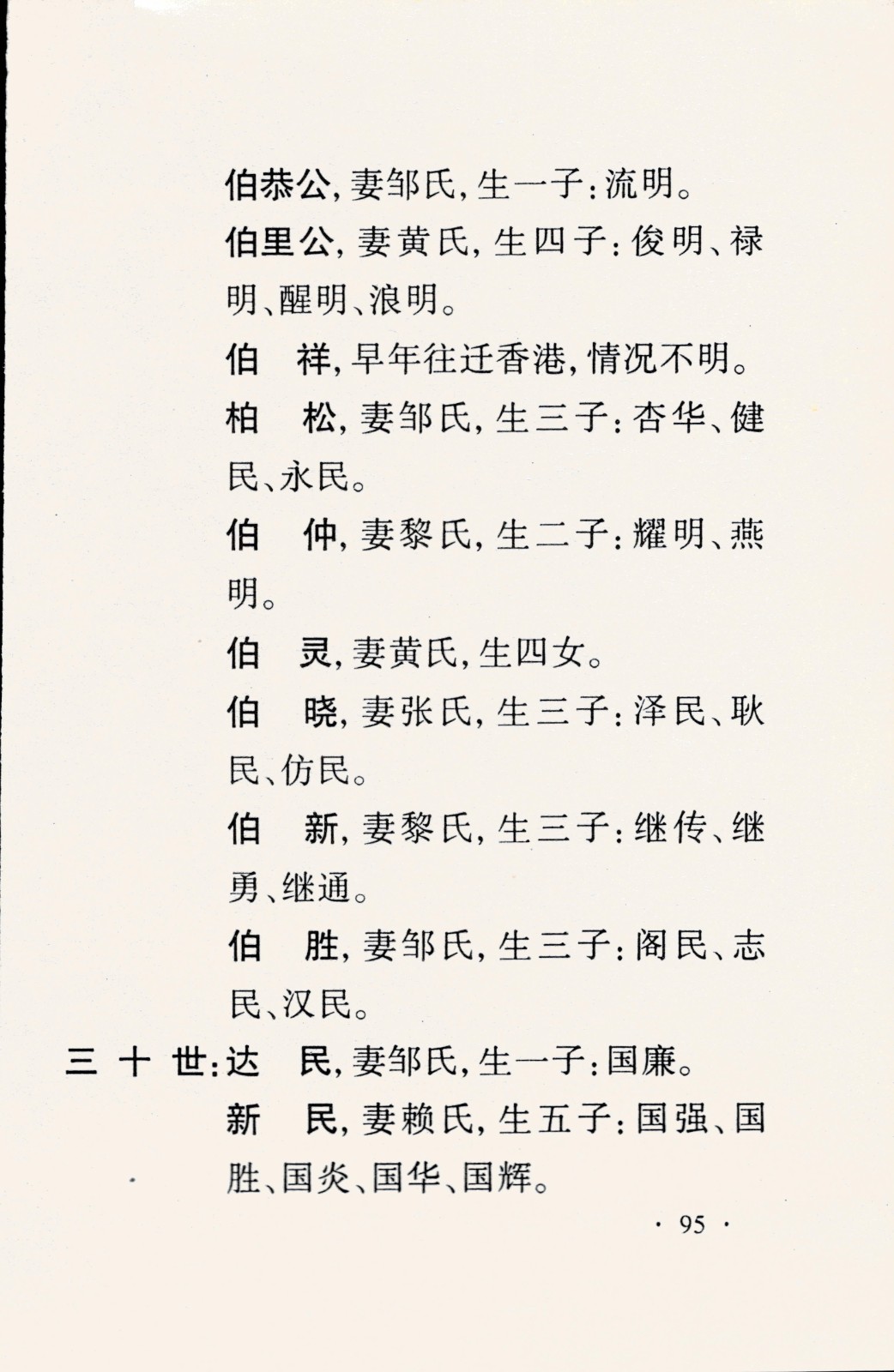 伯恭公，妻邹氏，生一子：流明。

伯里公，妻黄氏，生四子：俊明、禄明、醒明、浪明。

伯　祥，早年往迁香港，情况不明。

柏　松，妻邹氏，生三子：杏华、健民、永民。

伯　仲，妻黎氏，生二子：耀明、燕明。

伯　灵，妻黄氏，生四女。

伯　晓，妻张氏，生三子：泽民、耿民、仿民。

伯　新，妻黎氏，生三子：继传、继勇、继通。

伯　胜，妻邹氏，生三子：阁民、志民、汉民。

三十世：达　民，妻邹氏，生一子：国廉。

新　民，妻赖氏，生五子：国强、国胜、国炎、国华、国辉。

· 95 ·